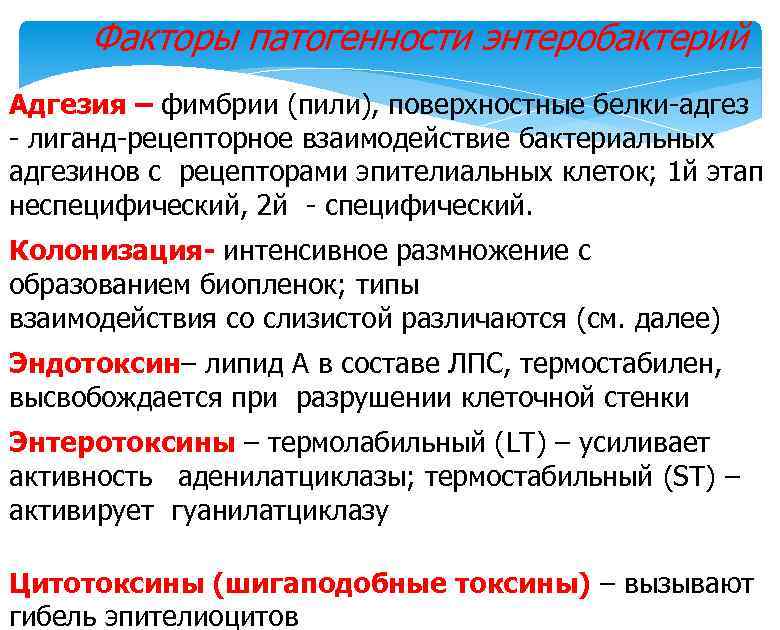 Факторы патогенности энтеробактерий

Адгезия – фимбрии (пили), поверхностные белки-адгез - лиганд-рецепторное взаимодействие бактериальных адгезинов с рецепторами эпителиальных клеток; 1й этап неспецифический, 2й - специфический.

Колонизация- интенсивное размножение с образованием биопленок; типы взаимодействия со слизистой различаются (см. далее)

Эндотоксин– липид А в составе ЛПС, термостабилен, высвобождается при разрушении клеточной стенки

Энтеротоксины – термолабильный (LT) – усиливает активность аденилатциклазы; термостабильный (ST) – активирует гуанилатциклазу

Цитотоксины (шигаподобные токсины) – вызывают гибель эпителиоцитов